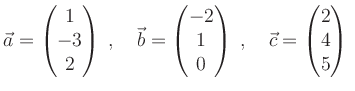 $\vec{a} = \begin{pmatrix} 1 \\ -3 \\ 2 \end{pmatrix}$ , $\vec{b} = \begin{pmatrix} -2 \\ 1 \\ 0 \end{pmatrix}$ , $\vec{c} = \begin{pmatrix} 2 \\ 4 \\ 5 \end{pmatrix}$